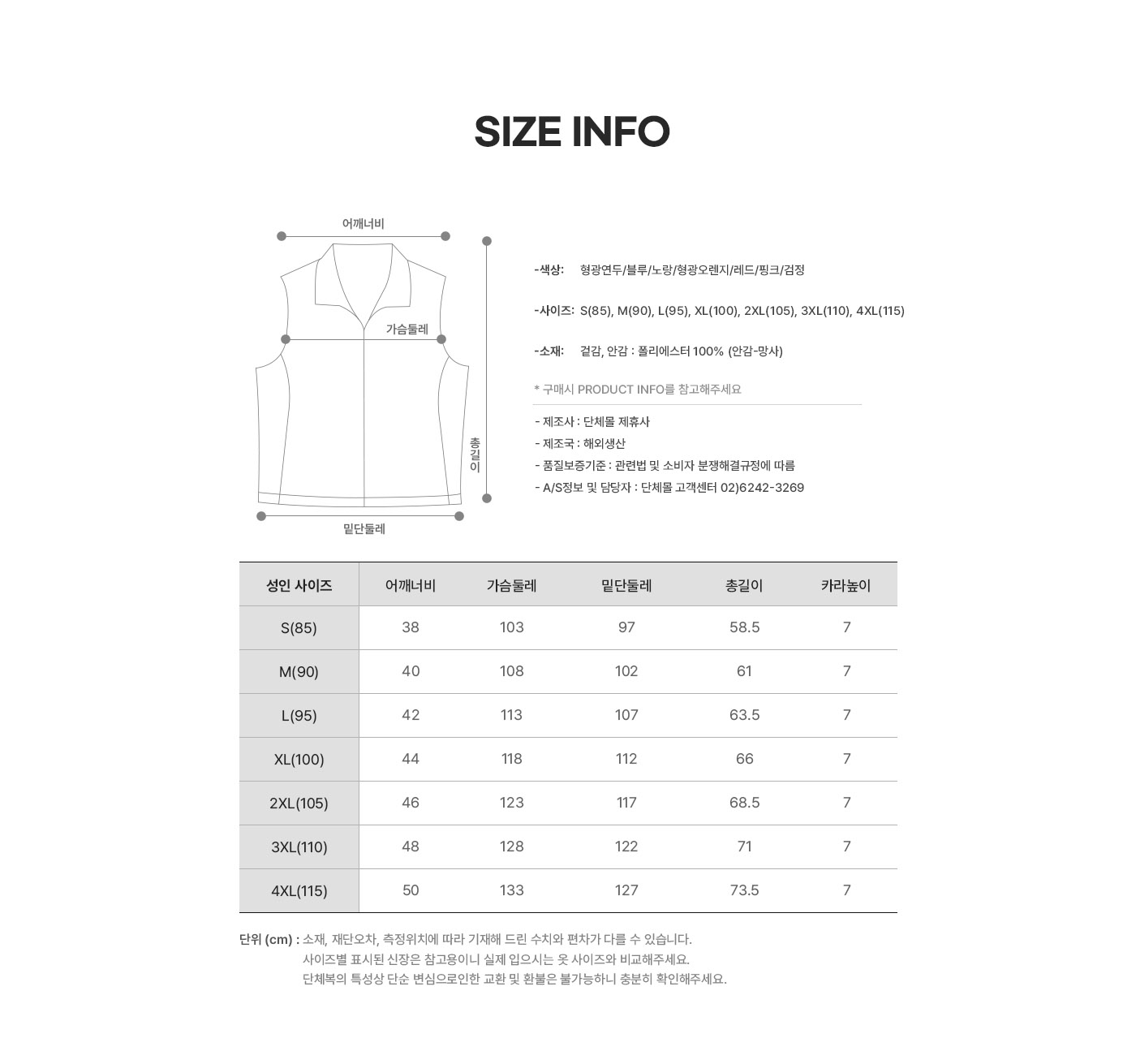 SIZE INFO

어깨너비

가슴둘레

총길이

밑단둘레

-색상: 형광연두/블루/노랑/형광오렌지/레드/핑크/검정

-사이즈: S(85), M(90), L(95), XL(100), 2XL(105), 3XL(110), 4XL(115)

-소재: 겉감, 안감 : 폴리에스터 100% (안감-망사)

* 구매시 PRODUCT INFO를 참고해주세요

- 제조사 : 단체몰 제휴사
- 제조국 : 해외생산
- 품질보증기준 : 관련법 및 소비자 분쟁해결규정에 따름
- A/S정보 및 담당자 : 단체몰 고객센터 02)6242-3269

| 성인 사이즈 | 어깨너비 | 가슴둘레 | 밑단둘레 | 총길이 | 카라높이 |
|---|---|---|---|---|---|
| S(85) | 38 | 103 | 97 | 58.5 | 7 |
| M(90) | 40 | 108 | 102 | 61 | 7 |
| L(95) | 42 | 113 | 107 | 63.5 | 7 |
| XL(100) | 44 | 118 | 112 | 66 | 7 |
| 2XL(105) | 46 | 123 | 117 | 68.5 | 7 |
| 3XL(110) | 48 | 128 | 122 | 71 | 7 |
| 4XL(115) | 50 | 133 | 127 | 73.5 | 7 |

단위 (cm) : 소재, 재단오차, 측정위치에 따라 기재해 드린 수치와 편차가 다를 수 있습니다.
사이즈별 표시된 신장은 참고용이니 실제 입으시는 옷 사이즈와 비교해주세요.
단체복의 특성상 단순 변심으로인한 교환 및 환불은 불가능하니 충분히 확인해주세요.